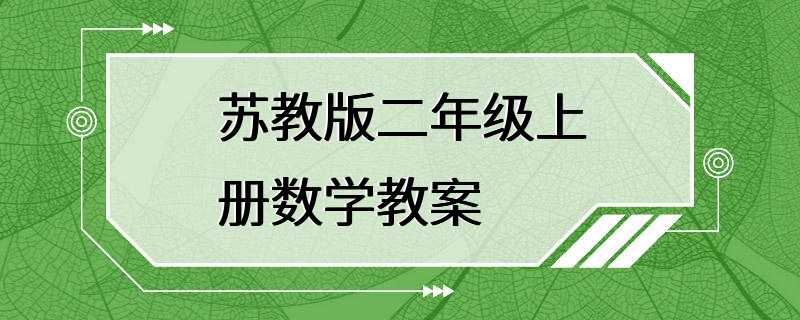 苏教版二年级上册数学教案